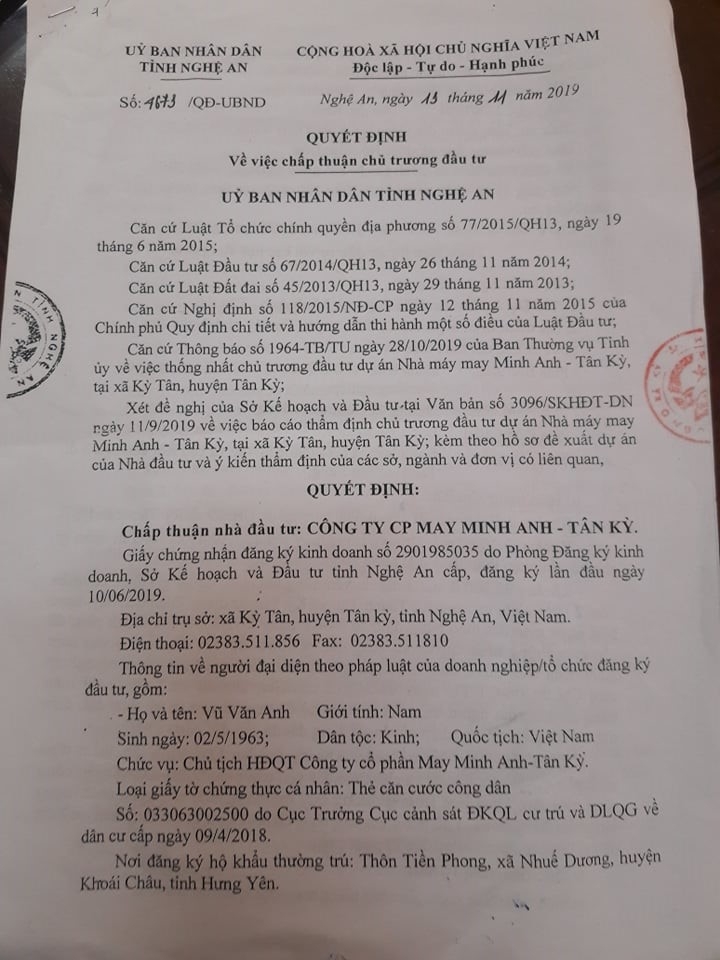 UỶ BAN NHÂN DÂN
TỈNH NGHỆ AN

Số: 4673 /QĐ-UBND

CỘNG HOÀ XÃ HỘI CHỦ NGHĨA VIỆT NAM
Độc lập - Tự do - Hạnh phúc

Nghệ An, ngày 13 tháng 11 năm 2019

QUYẾT ĐỊNH
Về việc chấp thuận chủ trương đầu tư

UỶ BAN NHÂN DÂN TỈNH NGHỆ AN

Căn cứ Luật Tổ chức chính quyền địa phương số 77/2015/QH13, ngày 19 tháng 6 năm 2015;

Căn cứ Luật Đầu tư số 67/2014/QH13, ngày 26 tháng 11 năm 2014;

Căn cứ Luật Đất đai số 45/2013/QH13, ngày 29 tháng 11 năm 2013;

Căn cứ Nghị định số 118/2015/NĐ-CP ngày 12 tháng 11 năm 2015 của Chính phủ Quy định chi tiết và hướng dẫn thi hành một số điều của Luật Đầu tư;

Căn cứ Thông báo số 1964-TB/TU ngày 28/10/2019 của Ban Thường vụ Tỉnh ủy về việc thống nhất chủ trương đầu tư dự án Nhà máy may Minh Anh - Tân Kỳ, tại xã Kỳ Tân, huyện Tân Kỳ;

Xét đề nghị của Sở Kế hoạch và Đầu tư tại Văn bản số 3096/SKHĐT-DN ngày 11/9/2019 về việc báo cáo thẩm định chủ trương đầu tư dự án Nhà máy may Minh Anh - Tân Kỳ, tại xã Kỳ Tân, huyện Tân Kỳ; kèm theo hồ sơ đề xuất dự án của Nhà đầu tư và ý kiến thẩm định của các sở, ngành và đơn vị có liên quan,

QUYẾT ĐỊNH:

Chấp thuận nhà đầu tư: CÔNG TY CP MAY MINH ANH - TÂN KỲ.

Giấy chứng nhận đăng ký kinh doanh số 2901985035 do Phòng Đăng ký kinh doanh, Sở Kế hoạch và Đầu tư tỉnh Nghệ An cấp, đăng ký lần đầu ngày 10/06/2019.

Địa chỉ trụ sở: xã Kỳ Tân, huyện Tân kỳ, tỉnh Nghệ An, Việt Nam.

Điện thoại: 02383.511.856 Fax: 02383.511810

Thông tin về người đại diện theo pháp luật của doanh nghiệp/tổ chức đăng ký đầu tư, gồm:

- Họ và tên: Vũ Văn Anh Giới tính: Nam

Sinh ngày: 02/5/1963; Dân tộc: Kinh; Quốc tịch: Việt Nam

Chức vụ: Chủ tịch HĐQT Công ty cổ phần May Minh Anh-Tân Kỳ.

Loại giấy tờ chứng thực cá nhân: Thẻ căn cước công dân

Số: 033063002500 do Cục Trưởng Cục cảnh sát ĐKQL cư trú và DLQG về dân cư cấp ngày 09/4/2018.

Nơi đăng ký hộ khẩu thường trú: Thôn Tiền Phong, xã Nhuế Dương, huyện Khoái Châu, tỉnh Hưng Yên.